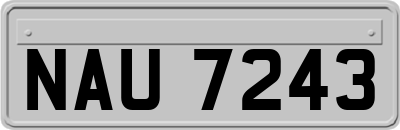 NAU 7243